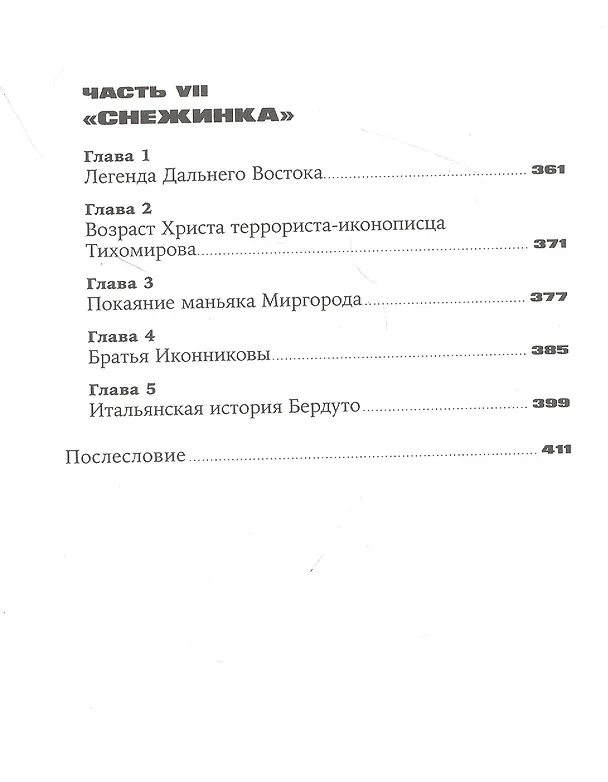 ЧАСТЬ VII
«СНЕЖИНКА»

Глава 1
Легенда Дальнего Востока 361

Глава 2
Возраст Христа террориста-иконописца Тихомирова 371

Глава 3
Покаяние маньяка Миргорода 377

Глава 4
Братья Иконниковы 385

Глава 5
Итальянская история Бердуто 399

Послесловие 411